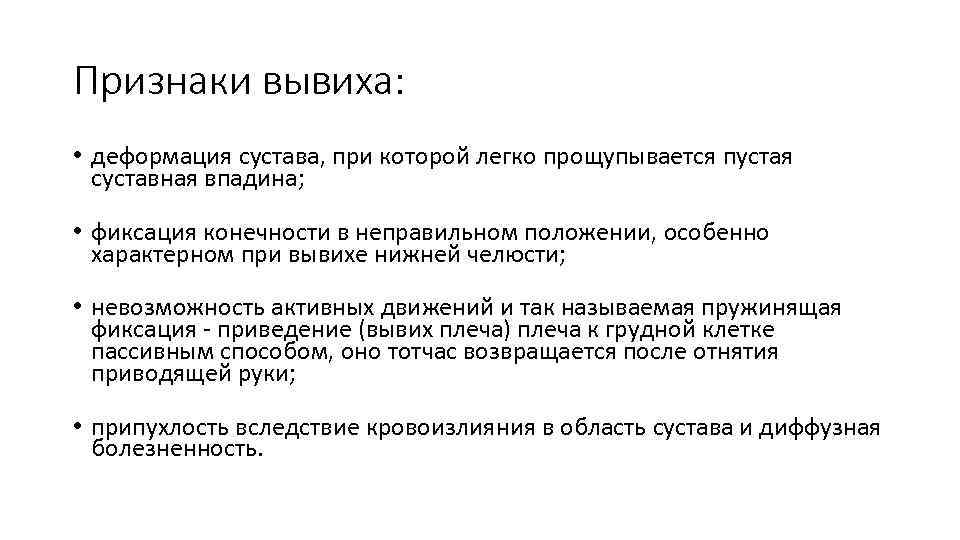 Признаки вывиха:

• деформация сустава, при которой легко прощупывается пустая суставная впадина;

• фиксация конечности в неправильном положении, особенно характерном при вывихе нижней челюсти;

• невозможность активных движений и так называемая пружинящая фиксация - приведение (вывих плеча) плеча к грудной клетке пассивным способом, оно тотчас возвращается после отнятия приводящей руки;

• припухлость вследствие кровоизлияния в область сустава и диффузная болезненность.